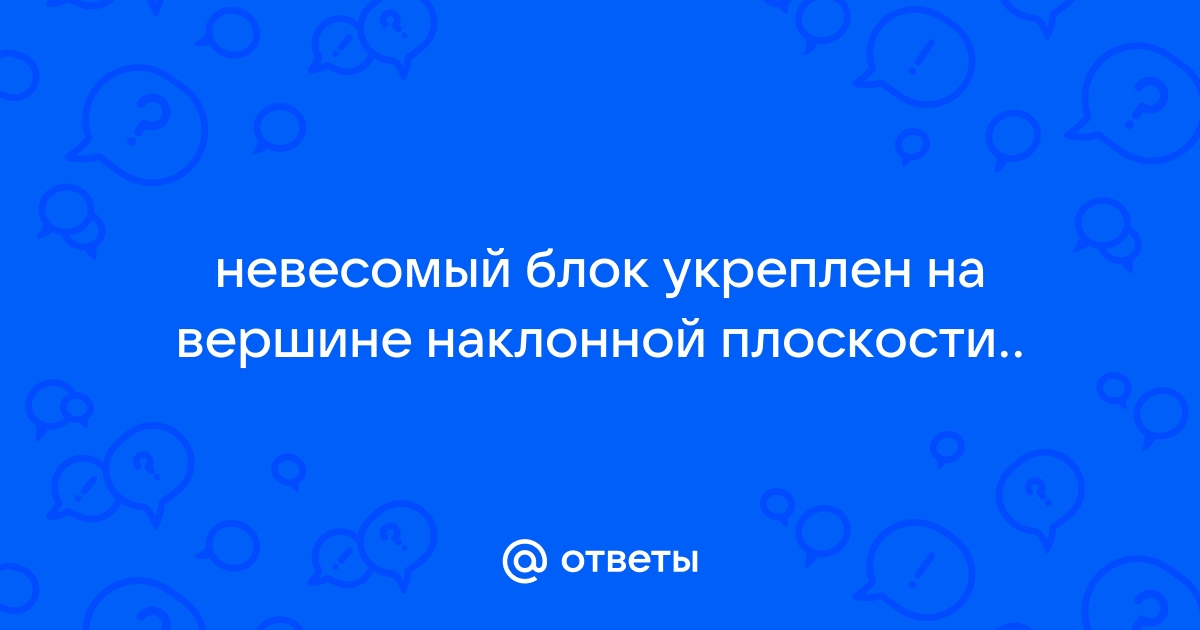 невесомый блок укреплен на вершине наклонной плоскости..

@ ответы